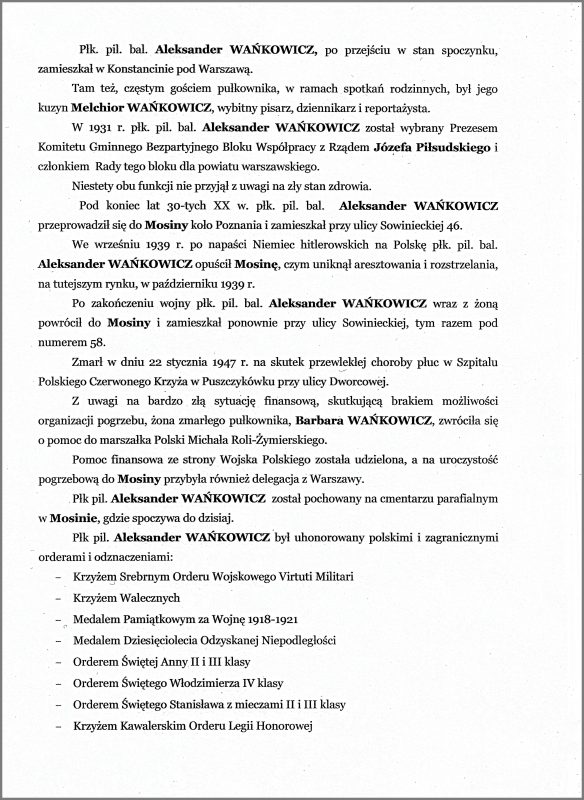 Płk. pil. bal. Aleksander WAŃKOWICZ, po przejściu w stan spoczynku, zamieszkał w Konstancinie pod Warszawą.

Tam też, częstym gościem pułkownika, w ramach spotkań rodzinnych, był jego kuzyn Melchior WAŃKOWICZ, wybitny pisarz, dziennikarz i reportażysta.

W 1931 r. płk. pil. bal. Aleksander WAŃKOWICZ został wybrany Prezesem Komitetu Gminnego Bezpartyjnego Bloku Współpracy z Rządem Józefa Piłsudskiego i członkiem Rady tego bloku dla powiatu warszawskiego.

Niestety obu funkcji nie przyjął z uwagi na zły stan zdrowia.

Pod koniec lat 30-tych XX w. płk. pil. bal. Aleksander WAŃKOWICZ przeprowadził się do Mosiny koło Poznania i zamieszkał przy ulicy Sowinieckiej 46.

We wrześniu 1939 r. po napaści Niemiec hitlerowskich na Polskę płk. pil. bal. Aleksander WAŃKOWICZ opuścił Mosinę, czym uniknął aresztowania i rozstrzelania, na tutejszym rynku, w październiku 1939 r.

Po zakończeniu wojny płk. pil. bal. Aleksander WAŃKOWICZ wraz z żoną powrócił do Mosiny i zamieszkał ponownie przy ulicy Sowinieckiej, tym razem pod numerem 58.

Zmarł w dniu 22 stycznia 1947 r. na skutek przewlekłej choroby płuc w Szpitalu Polskiego Czerwonego Krzyża w Puszczykówku przy ulicy Dworcowej.

Z uwagi na bardzo złą sytuację finansową, skutkującą brakiem możliwości organizacji pogrzebu, żona zmarłego pułkownika, Barbara WAŃKOWICZ, zwróciła się o pomoc do marszałka Polski Michała Roli-Żymierskiego.

Pomoc finansowa ze strony Wojska Polskiego została udzielona, a na uroczystość pogrzebową do Mosiny przybyła również delegacja z Warszawy.

Płk pil. Aleksander WAŃKOWICZ został pochowany na cmentarzu parafialnym w Mosinie, gdzie spoczywa do dzisiaj.

Płk pil. Aleksander WAŃKOWICZ był uhonorowany polskimi i zagranicznymi orderami i odznaczeniami:

– Krzyżem Srebrnym Orderu Wojskowego Virtuti Militari
– Krzyżem Walecznych
– Medalem Pamiątkowym za Wojnę 1918-1921
– Medalem Dziesięciolecia Odzyskanej Niepodległości
– Orderem Świętej Anny II i III klasy
– Orderem Świętego Włodzimierza IV klasy
– Orderem Świętego Stanisława z mieczami II i III klasy
– Krzyżem Kawalerskim Orderu Legii Honorowej